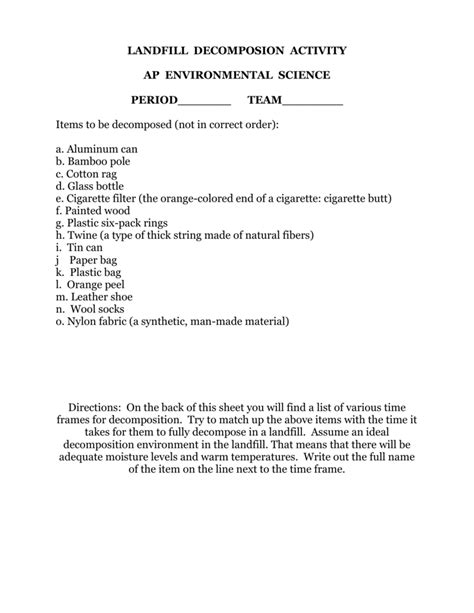 LANDFILL DECOMPOSION ACTIVITY

AP ENVIRONMENTAL SCIENCE

PERIOD_______ TEAM________

Items to be decomposed (not in correct order):

a. Aluminum can
b. Bamboo pole
c. Cotton rag
d. Glass bottle
e. Cigarette filter (the orange-colored end of a cigarette: cigarette butt)
f. Painted wood
g. Plastic six-pack rings
h. Twine (a type of thick string made of natural fibers)
i. Tin can
j Paper bag
k. Plastic bag
l. Orange peel
m. Leather shoe
n. Wool socks
o. Nylon fabric (a synthetic, man-made material)

Directions: On the back of this sheet you will find a list of various time frames for decomposition. Try to match up the above items with the time it takes for them to fully decompose in a landfill. Assume an ideal decomposition environment in the landfill. That means that there will be adequate moisture levels and warm temperatures. Write out the full name of the item on the line next to the time frame.